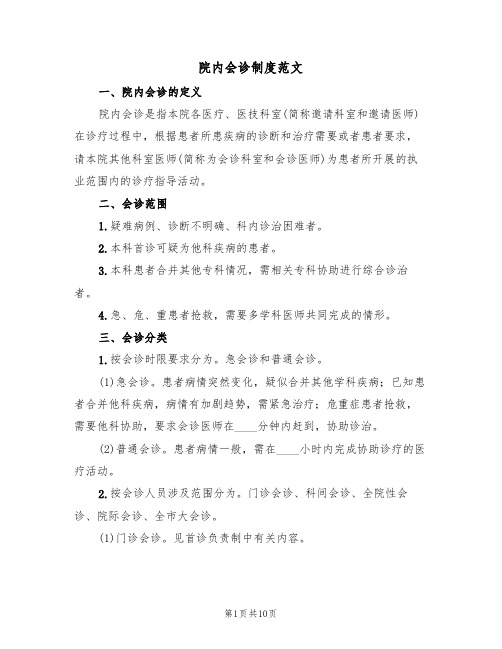 院内会诊制度范文

一、院内会诊的定义

院内会诊是指本院各医疗、医技科室(简称邀请科室和邀请医师)在诊疗过程中，根据患者所患疾病的诊断和治疗需要或者患者要求，请本院其他科室医师(简称为会诊科室和会诊医师)为患者所开展的执业范围内的诊疗指导活动。

二、会诊范围

1.疑难病例、诊断不明确、科内诊治困难者。

2.本科首诊可疑为他科疾病的患者。

3.本科患者合并其他专科情况，需相关专科协助进行综合诊治者。

4.急、危、重患者抢救，需要多学科医师共同完成的情形。

三、会诊分类

1.按会诊时限要求分为。急会诊和普通会诊。

(1)急会诊。患者病情突然变化，疑似合并其他学科疾病；已知患者合并他科疾病，病情有加剧趋势，需紧急治疗；危重症患者抢救，需要他科协助，要求会诊医师在____分钟内赶到，协助诊治。

(2)普通会诊。患者病情一般，需在____小时内完成协助诊疗的医疗活动。

2.按会诊人员涉及范围分为。门诊会诊、科间会诊、全院性会诊、院际会诊、全市大会诊。

(1)门诊会诊。见首诊负责制中有关内容。

第1页共10页